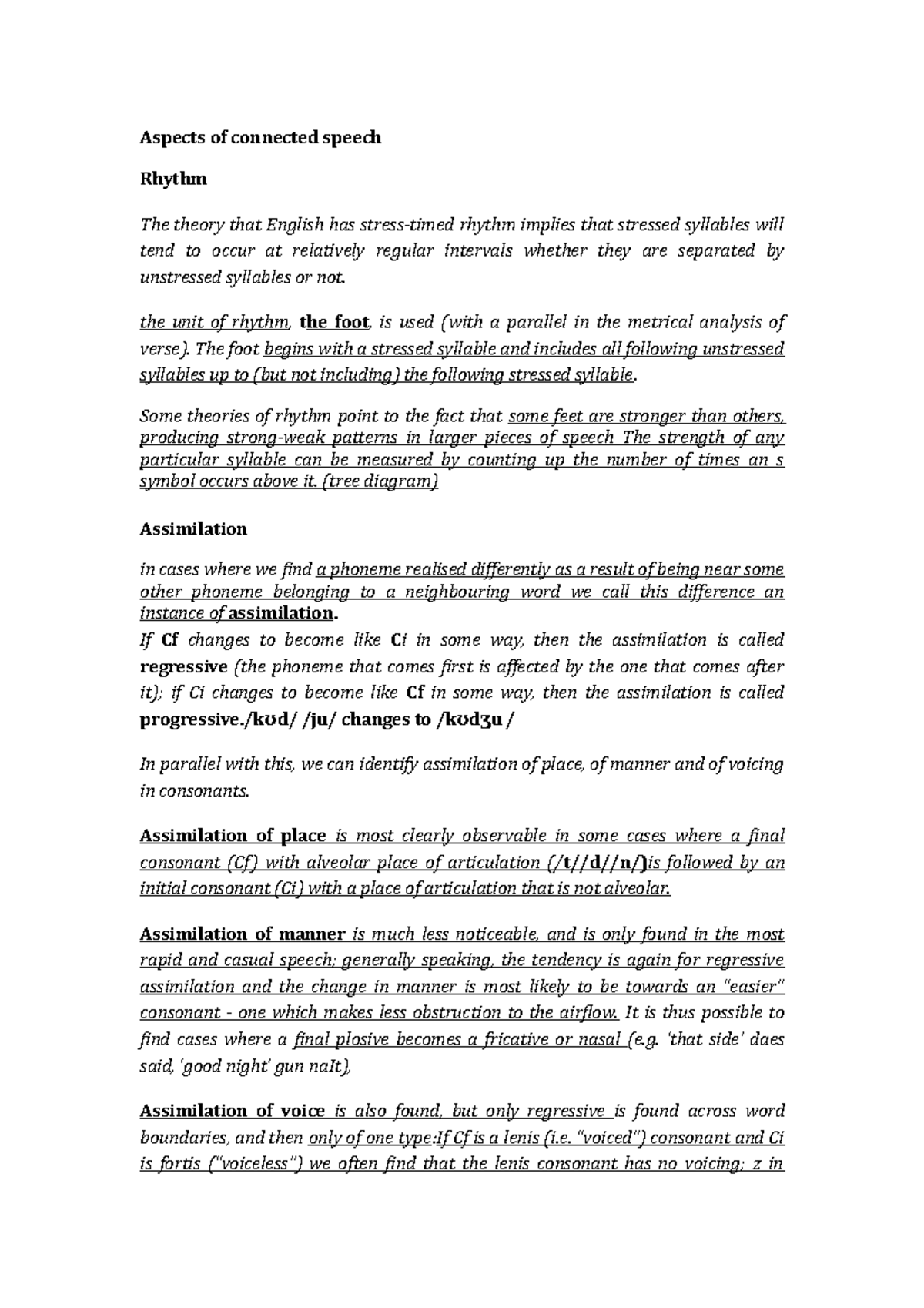 Aspects of connected speech

Rhythm

The theory that English has stress-timed rhythm implies that stressed syllables will tend to occur at relatively regular intervals whether they are separated by unstressed syllables or not.

the unit of rhythm, the foot, is used (with a parallel in the metrical analysis of verse). The foot begins with a stressed syllable and includes all following unstressed syllables up to (but not including) the following stressed syllable.

Some theories of rhythm point to the fact that some feet are stronger than others, producing strong-weak patterns in larger pieces of speech The strength of any particular syllable can be measured by counting up the number of times an s symbol occurs above it. (tree diagram)

Assimilation

in cases where we find a phoneme realised differently as a result of being near some other phoneme belonging to a neighbouring word we call this difference an instance of assimilation.
If Cf changes to become like Ci in some way, then the assimilation is called regressive (the phoneme that comes first is affected by the one that comes after it); if Ci changes to become like Cf in some way, then the assimilation is called progressive./kʊd/ /ju/ changes to /kʊdʒu /

In parallel with this, we can identify assimilation of place, of manner and of voicing in consonants.

Assimilation of place is most clearly observable in some cases where a final consonant (Cf) with alveolar place of articulation (/t//d//n/)is followed by an initial consonant (Ci) with a place of articulation that is not alveolar.

Assimilation of manner is much less noticeable, and is only found in the most rapid and casual speech; generally speaking, the tendency is again for regressive assimilation and the change in manner is most likely to be towards an "easier" consonant - one which makes less obstruction to the airflow. It is thus possible to find cases where a final plosive becomes a fricative or nasal (e.g. 'that side' daes said, 'good night' gun naIt),

Assimilation of voice is also found, but only regressive is found across word boundaries, and then only of one type:If Cf is a lenis (i.e. "voiced") consonant and Ci is fortis ("voiceless") we often find that the lenis consonant has no voicing; z in